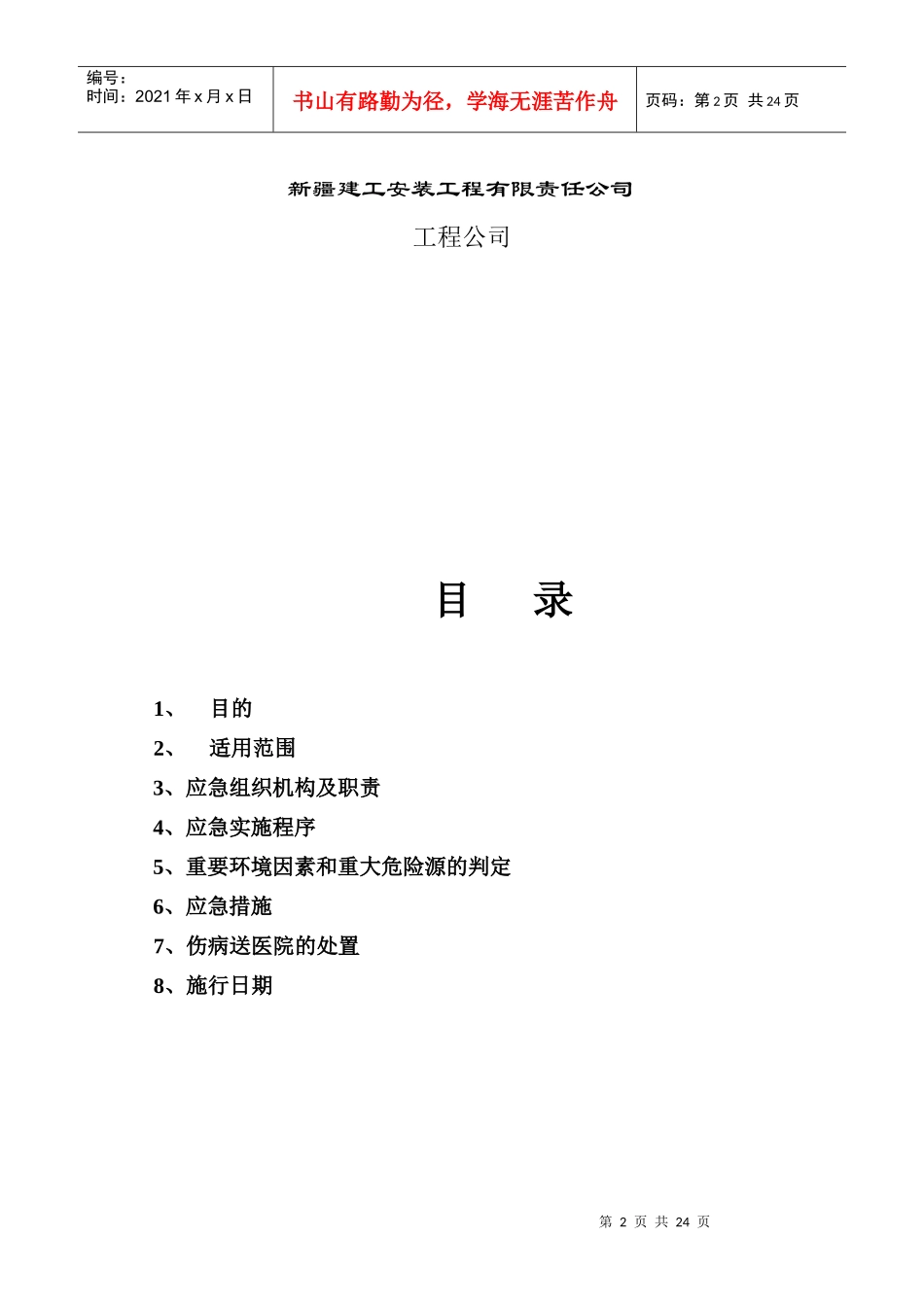 编号：
时间：2021 年 x 月 x 日

书山有路勤为径，学海无涯苦作舟

页码：第 2 页 共 24 页

新疆建工安装工程有限责任公司

工程公司

目 录

1、 目的
2、 适用范围
3、应急组织机构及职责
4、应急实施程序
5、重要环境因素和重大危险源的判定
6、应急措施
7、伤病送医院的处置
8、施行日期

第 2 页 共 24 页